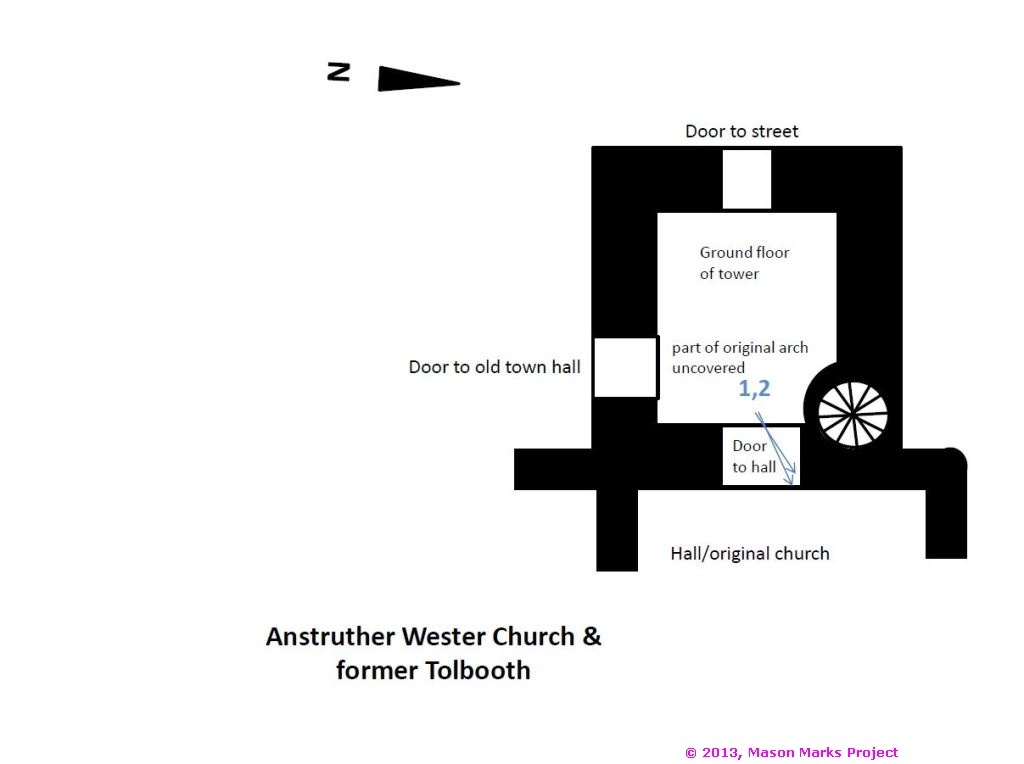 N

Door to street

Ground floor of tower

Door to old town hall

part of original arch uncovered

1,2

Door to hall

Hall/original church

Anstruther Wester Church & former Tolbooth

© 2013, Mason Marks Project